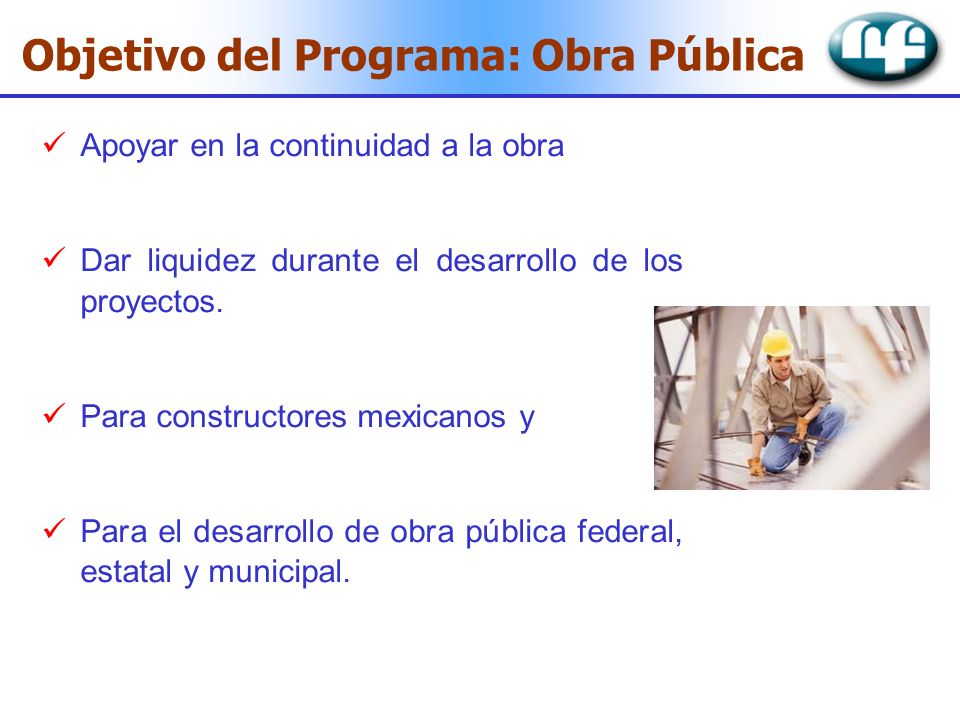 Objetivo del Programa: Obra Pública

✓ Apoyar en la continuidad a la obra

✓ Dar liquidez durante el desarrollo de los proyectos.

✓ Para constructores mexicanos y

✓ Para el desarrollo de obra pública federal, estatal y municipal.